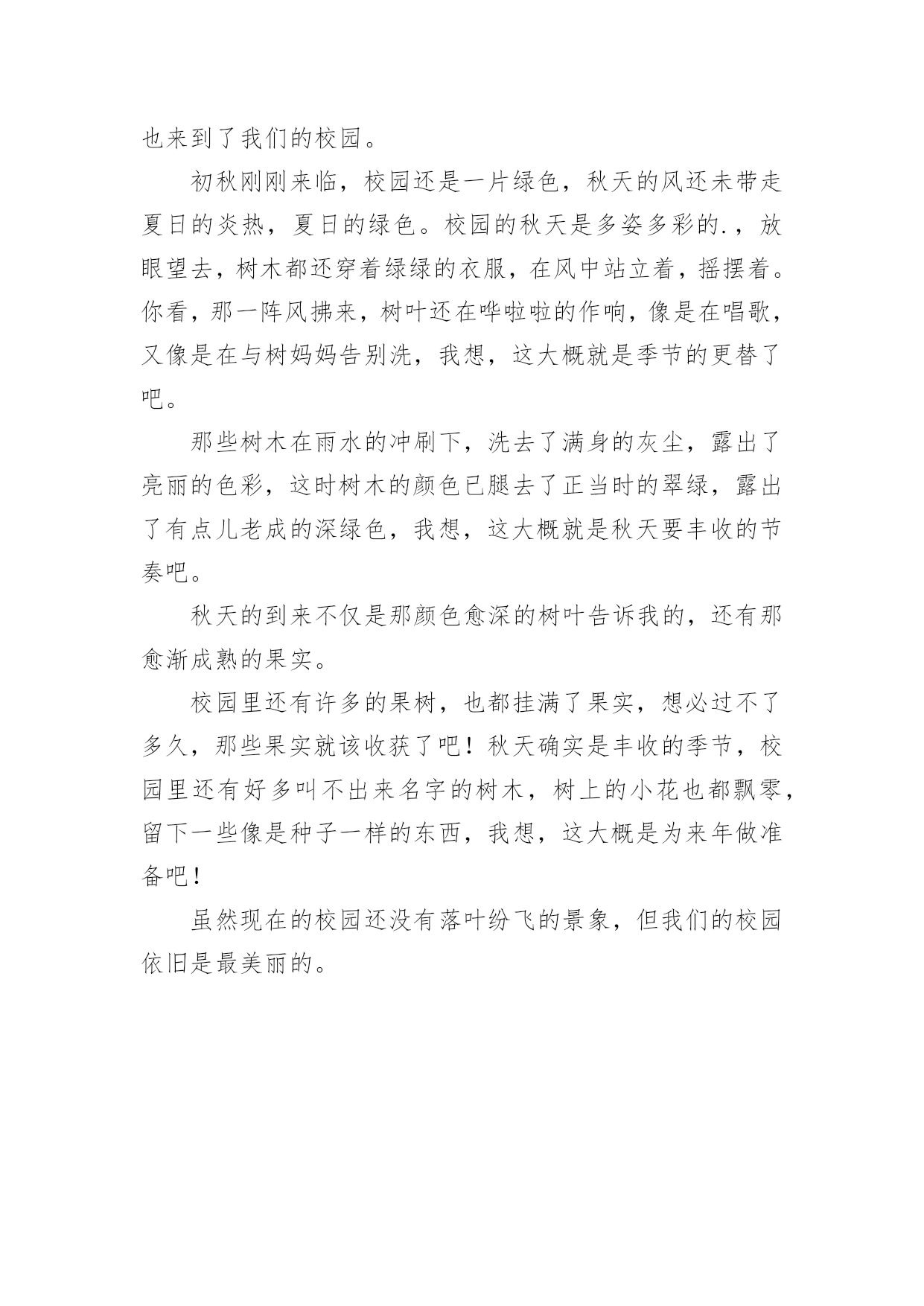 也来到了我们的校园。

初秋刚刚来临，校园还是一片绿色，秋天的风还未带走夏日的炎热，夏日的绿色。校园的秋天是多姿多彩的.，放眼望去，树木都还穿着绿绿的衣服，在风中站立着，摇摆着。你看，那一阵风拂来，树叶还在哗啦啦的作响，像是在唱歌，又像是在与树妈妈告别洗，我想，这大概就是季节的更替了吧。

那些树木在雨水的冲刷下，洗去了满身的灰尘，露出了亮丽的色彩，这时树木的颜色已腿去了正当时的翠绿，露出了有点儿老成的深绿色，我想，这大概就是秋天要丰收的节奏吧。

秋天的到来不仅是那颜色愈深的树叶告诉我的，还有那愈渐成熟的果实。

校园里还有许多的果树，也都挂满了果实，想必过不了多久，那些果实就该收获了吧！秋天确实是丰收的季节，校园里还有好多叫不出来名字的树木，树上的小花也都飘零，留下一些像是种子一样的东西，我想，这大概是为来年做准备吧！

虽然现在的校园还没有落叶纷飞的景象，但我们的校园依旧是最美丽的。